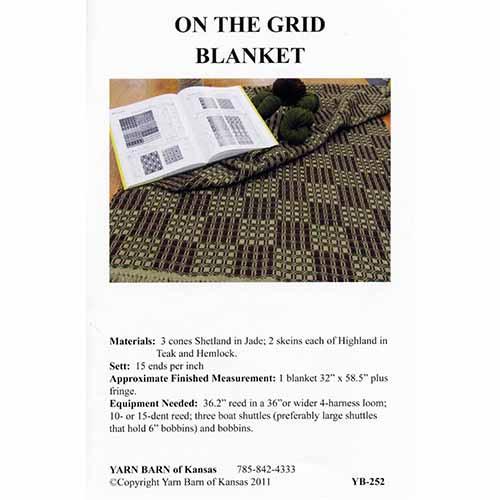 ON THE GRID
BLANKET

Materials: 3 cones Shetland in Jade; 2 skeins each of Highland in Teak and Hemlock.
Sett: 15 ends per inch
Approximate Finished Measurement: 1 blanket 32" x 58.5" plus fringe.
Equipment Needed: 36.2" reed in a 36"or wider 4-harness loom; 10- or 15-dent reed; three boat shuttles (preferably large shuttles that hold 6" bobbins) and bobbins.

YARN BARN of Kansas 785-842-4333
©Copyright Yarn Barn of Kansas 2011 YB-252